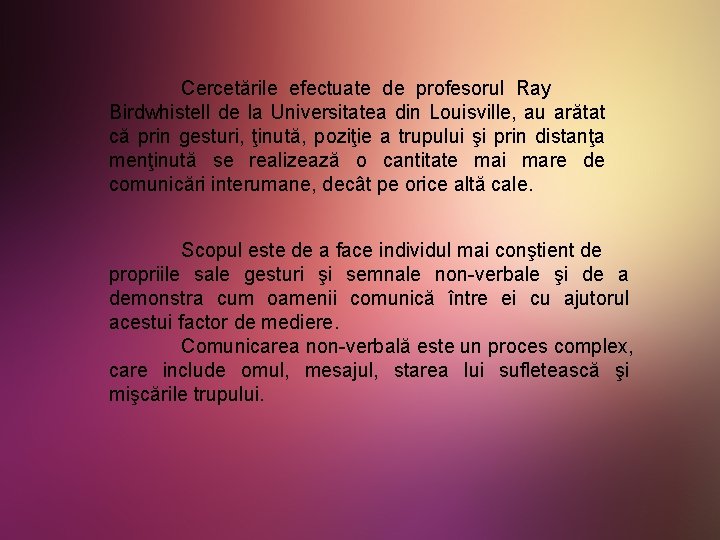 Cercetările efectuate de profesorul Ray Birdwhistell de la Universitatea din Louisville, au arătat că prin gesturi, ţinută, poziţie a trupului şi prin distanţa menţinută se realizează o cantitate mai mare de comunicări interumane, decât pe orice altă cale.

Scopul este de a face individul mai conştient de propriile sale gesturi şi semnale non-verbale şi de a demonstra cum oamenii comunică între ei cu ajutorul acestui factor de mediere.

Comunicarea non-verbală este un proces complex, care include omul, mesajul, starea lui sufletească şi mişcările trupului.